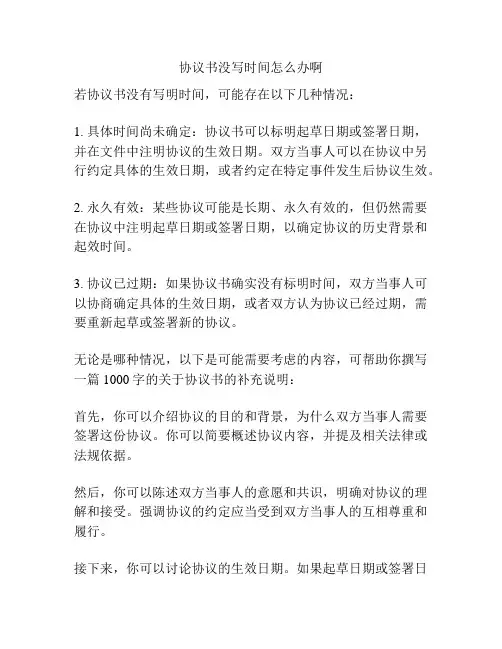 协议书没写时间怎么办啊

若协议书没有写明时间，可能存在以下几种情况：

1. 具体时间尚未确定：协议书可以标明起草日期或签署日期，并在文件中注明协议的生效日期。双方当事人可以在协议中另行约定具体的生效日期，或者约定在特定事件发生后协议生效。

2. 永久有效：某些协议可能是长期、永久有效的，但仍然需要在协议中注明起草日期或签署日期，以确定协议的历史背景和起效时间。

3. 协议已过期：如果协议书确实没有标明时间，双方当事人可以协商确定具体的生效日期，或者双方认为协议已经过期，需要重新起草或签署新的协议。

无论是哪种情况，以下是可能需要考虑的内容，可帮助你撰写一篇 1000 字的关于协议书的补充说明：

首先，你可以介绍协议的目的和背景，为什么双方当事人需要签署这份协议。你可以简要概述协议内容，并提及相关法律或法规依据。

然后，你可以陈述双方当事人的意愿和共识，明确对协议的理解和接受。强调协议的约定应当受到双方当事人的互相尊重和履行。

接下来，你可以讨论协议的生效日期。如果起草日期或签署日